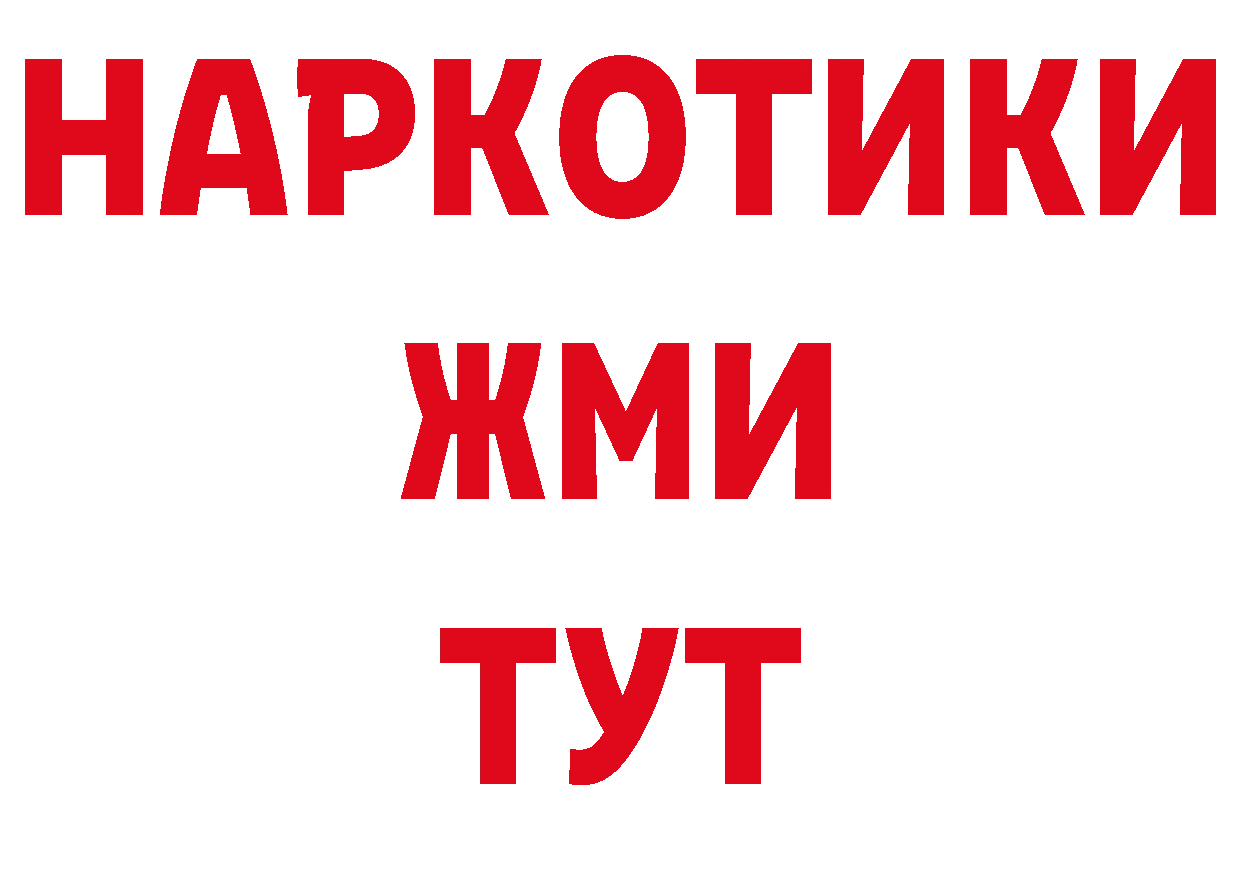 НАРКОТИКИ
ЖМИ
ТУТ